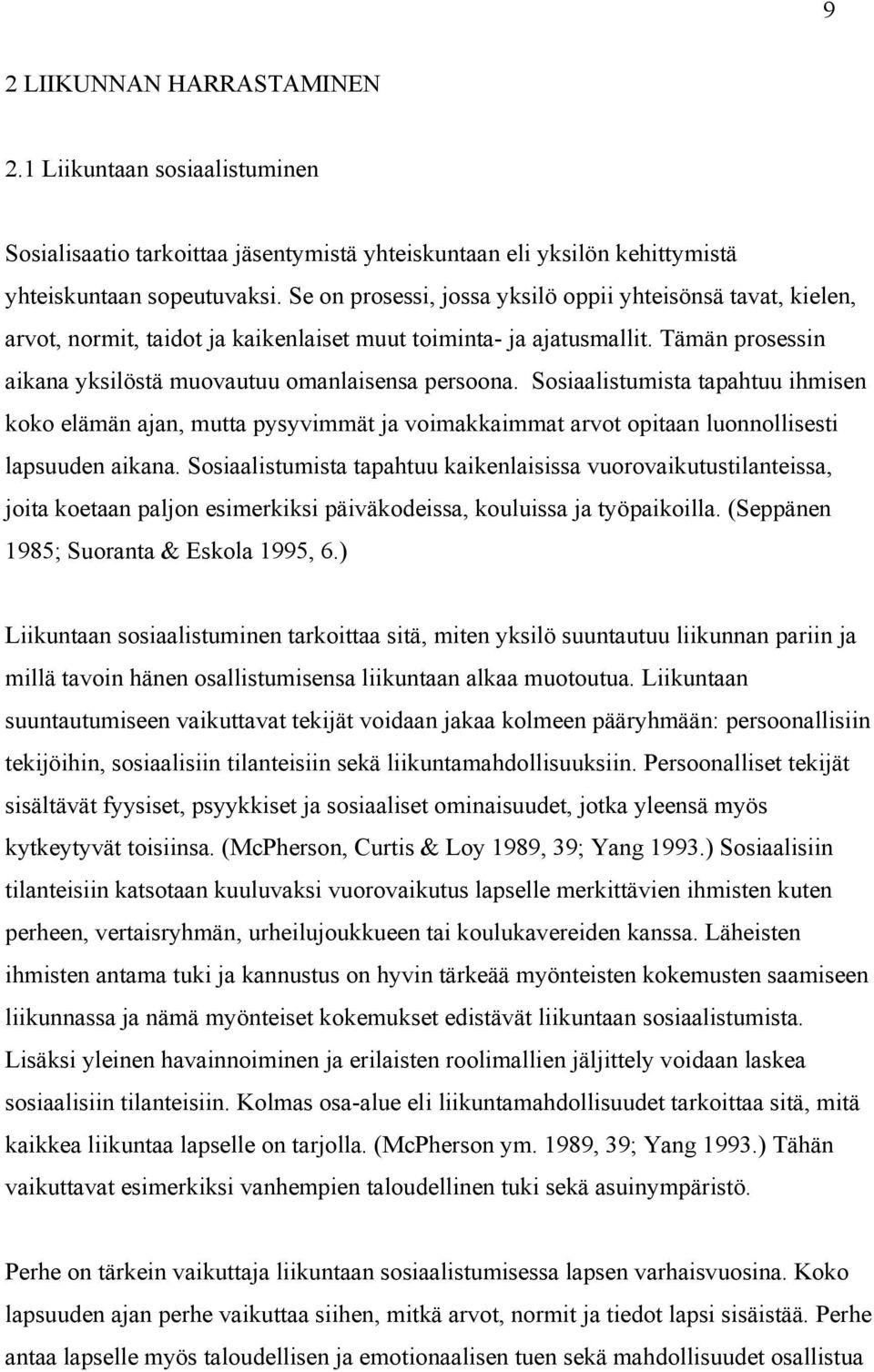 9

2 LIIKUNNAN HARRASTAMINEN

2.1 Liikuntaan sosiaalistuminen

Sosialisaatio tarkoittaa jäsentymistä yhteiskuntaan eli yksilön kehittymistä yhteiskuntaan sopeutuvaksi. Se on prosessi, jossa yksilö oppii yhteisönsä tavat, kielen, arvot, normit, taidot ja kaikenlaiset muut toiminta- ja ajatusmallit. Tämän prosessin aikana yksilöstä muovautuu omanlaisensa persoona. Sosiaalistumista tapahtuu ihmisen koko elämän ajan, mutta pysyvimmät ja voimakkaimmat arvot opitaan luonnollisesti lapsuuden aikana. Sosiaalistumista tapahtuu kaikenlaisissa vuorovaikutustilanteissa, joita koetaan paljon esimerkiksi päiväkodeissa, kouluissa ja työpaikoilla. (Seppänen 1985; Suoranta & Eskola 1995, 6.)

Liikuntaan sosiaalistuminen tarkoittaa sitä, miten yksilö suuntautuu liikunnan pariin ja millä tavoin hänen osallistumisensa liikuntaan alkaa muotoutua. Liikuntaan suuntautumiseen vaikuttavat tekijät voidaan jakaa kolmeen pääryhmään: persoonallisiin tekijöihin, sosiaalisiin tilanteisiin sekä liikuntamahdollisuuksiin. Persoonalliset tekijät sisältävät fyysiset, psyykkiset ja sosiaaliset ominaisuudet, jotka yleensä myös kytkeytyvät toisiinsa. (McPherson, Curtis & Loy 1989, 39; Yang 1993.) Sosiaalisiin tilanteisiin katsotaan kuuluvaksi vuorovaikutus lapselle merkittävien ihmisten kuten perheen, vertaisryhmän, urheilujoukkueen tai koulukavereiden kanssa. Läheisten ihmisten antama tuki ja kannustus on hyvin tärkeää myönteisten kokemusten saamiseen liikunnassa ja nämä myönteiset kokemukset edistävät liikuntaan sosiaalistumista. Lisäksi yleinen havainnoiminen ja erilaisten roolimallien jäljittely voidaan laskea sosiaalisiin tilanteisiin. Kolmas osa-alue eli liikuntamahdollisuudet tarkoittaa sitä, mitä kaikkea liikuntaa lapselle on tarjolla. (McPherson ym. 1989, 39; Yang 1993.) Tähän vaikuttavat esimerkiksi vanhempien taloudellinen tuki sekä asuinympäristö.

Perhe on tärkein vaikuttaja liikuntaan sosiaalistumisessa lapsen varhaisvuosina. Koko lapsuuden ajan perhe vaikuttaa siihen, mitkä arvot, normit ja tiedot lapsi sisäistää. Perhe antaa lapselle myös taloudellisen ja emotionaalisen tuen sekä mahdollisuudet osallistua